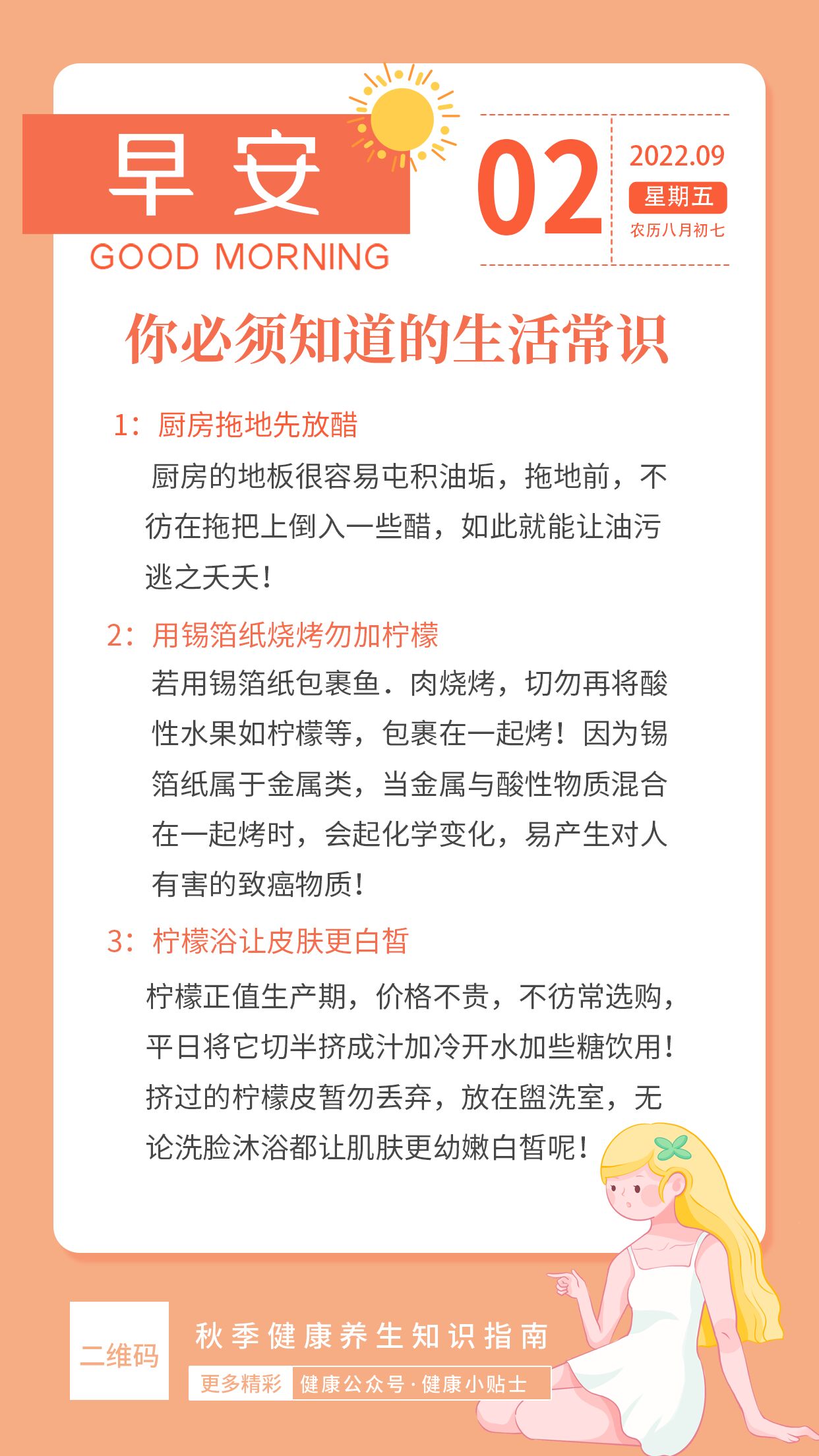 早安
GOOD MORNING

02
2022.09
星期五
农历八月初七

你必须知道的生活常识

1：厨房拖地先放醋
厨房的地板很容易屯积油垢，拖地前，不彷在拖把上倒入一些醋，如此就能让油污逃之夭夭！

2：用锡箔纸烧烤勿加柠檬
若用锡箔纸包裹鱼．肉烧烤，切勿再将酸性水果如柠檬等，包裹在一起烤！因为锡箔纸属于金属类，当金属与酸性物质混合在一起烤时，会起化学变化，易产生对人有害的致癌物质！

3：柠檬浴让皮肤更白皙
柠檬正值生产期，价格不贵，不彷常选购，平日将它切半挤成汁加冷开水加些糖饮用！挤过的柠檬皮暂勿丢弃，放在盥洗室，无论洗脸沐浴都让肌肤更幼嫩白皙呢！

二维码
秋季健康养生知识指南
更多精彩 健康公众号·健康小贴士